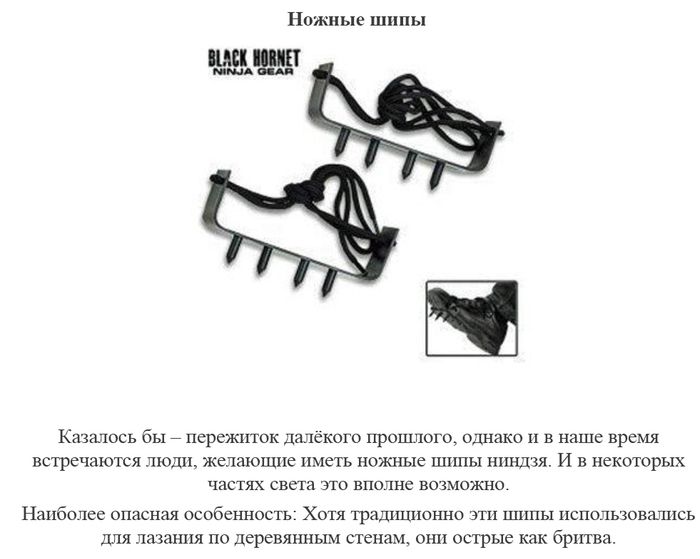 Ножные шипы

BLACK HORNET
NINJA GEAR

Казалось бы – пережиток далёкого прошлого, однако и в наше время встречаются люди, желающие иметь ножные шипы ниндзя. И в некоторых частях света это вполне возможно.

Наиболее опасная особенность: Хотя традиционно эти шипы использовались для лазания по деревянным стенам, они острые как бритва.